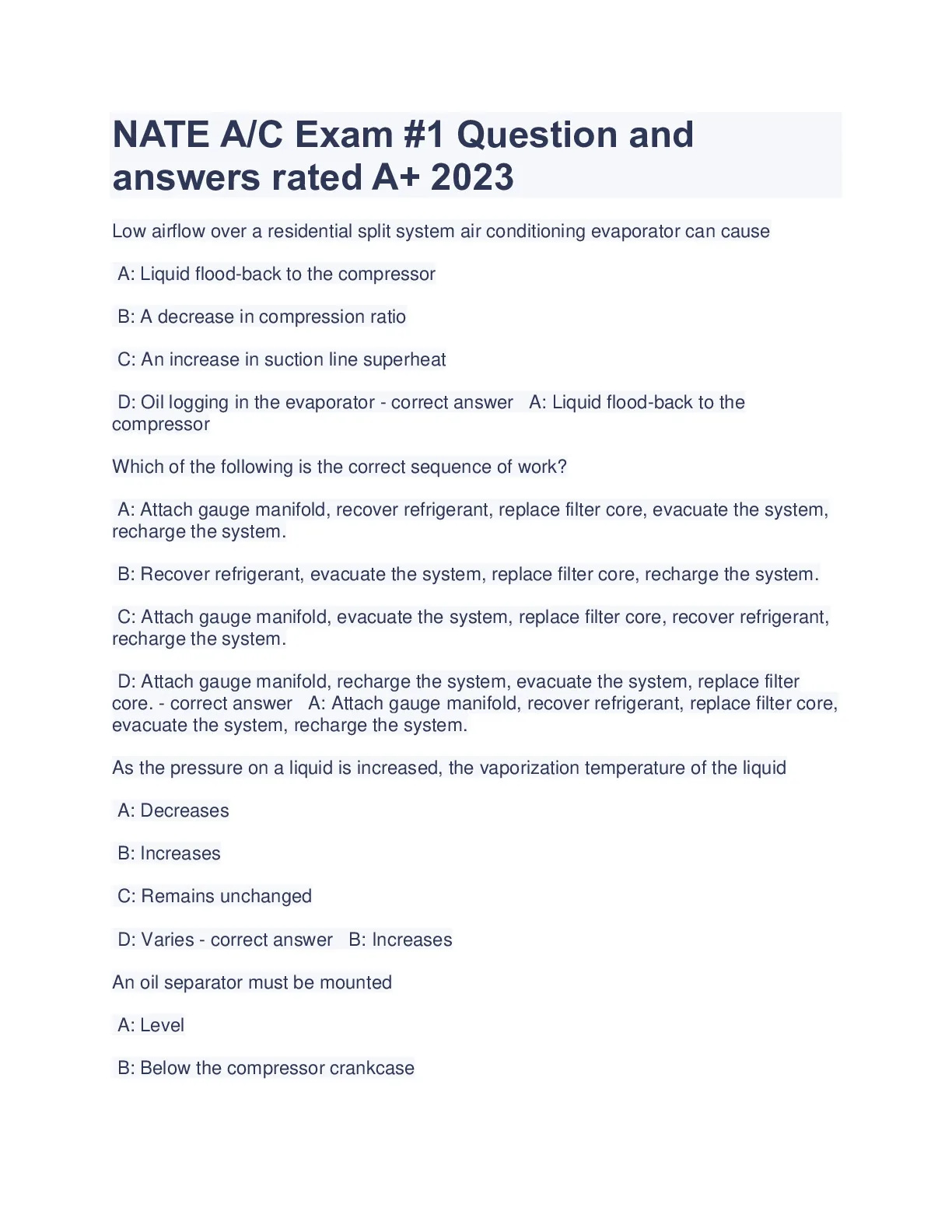 NATE A/C Exam #1 Question and answers rated A+ 2023

Low airflow over a residential split system air conditioning evaporator can cause

A: Liquid flood-back to the compressor

B: A decrease in compression ratio

C: An increase in suction line superheat

D: Oil logging in the evaporator - correct answer A: Liquid flood-back to the compressor

Which of the following is the correct sequence of work?

A: Attach gauge manifold, recover refrigerant, replace filter core, evacuate the system, recharge the system.

B: Recover refrigerant, evacuate the system, replace filter core, recharge the system.

C: Attach gauge manifold, evacuate the system, replace filter core, recover refrigerant, recharge the system.

D: Attach gauge manifold, recharge the system, evacuate the system, replace filter core. - correct answer A: Attach gauge manifold, recover refrigerant, replace filter core, evacuate the system, recharge the system.

As the pressure on a liquid is increased, the vaporization temperature of the liquid

A: Decreases

B: Increases

C: Remains unchanged

D: Varies - correct answer B: Increases

An oil separator must be mounted

A: Level

B: Below the compressor crankcase